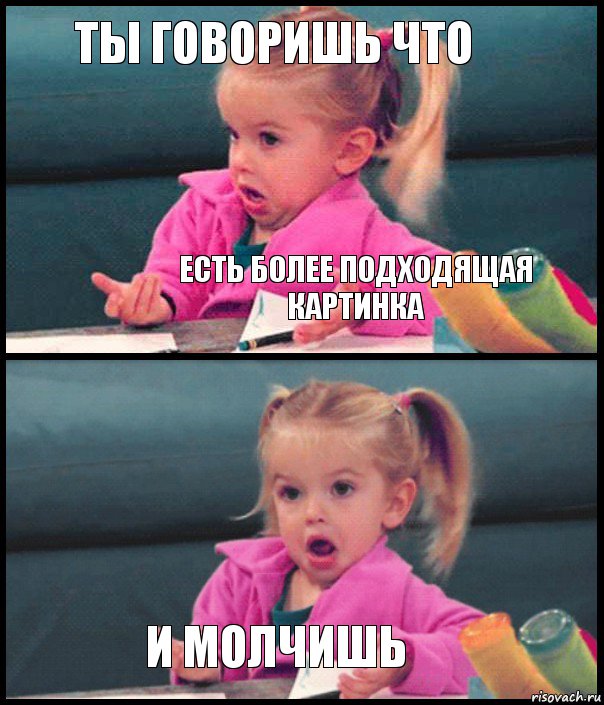 ТЫ ГОВОРИШЬ ЧТО

ЕСТЬ БОЛЕЕ ПОДХОДЯЩАЯ КАРТИНКА

И МОЛЧИШЬ

risovach.ru